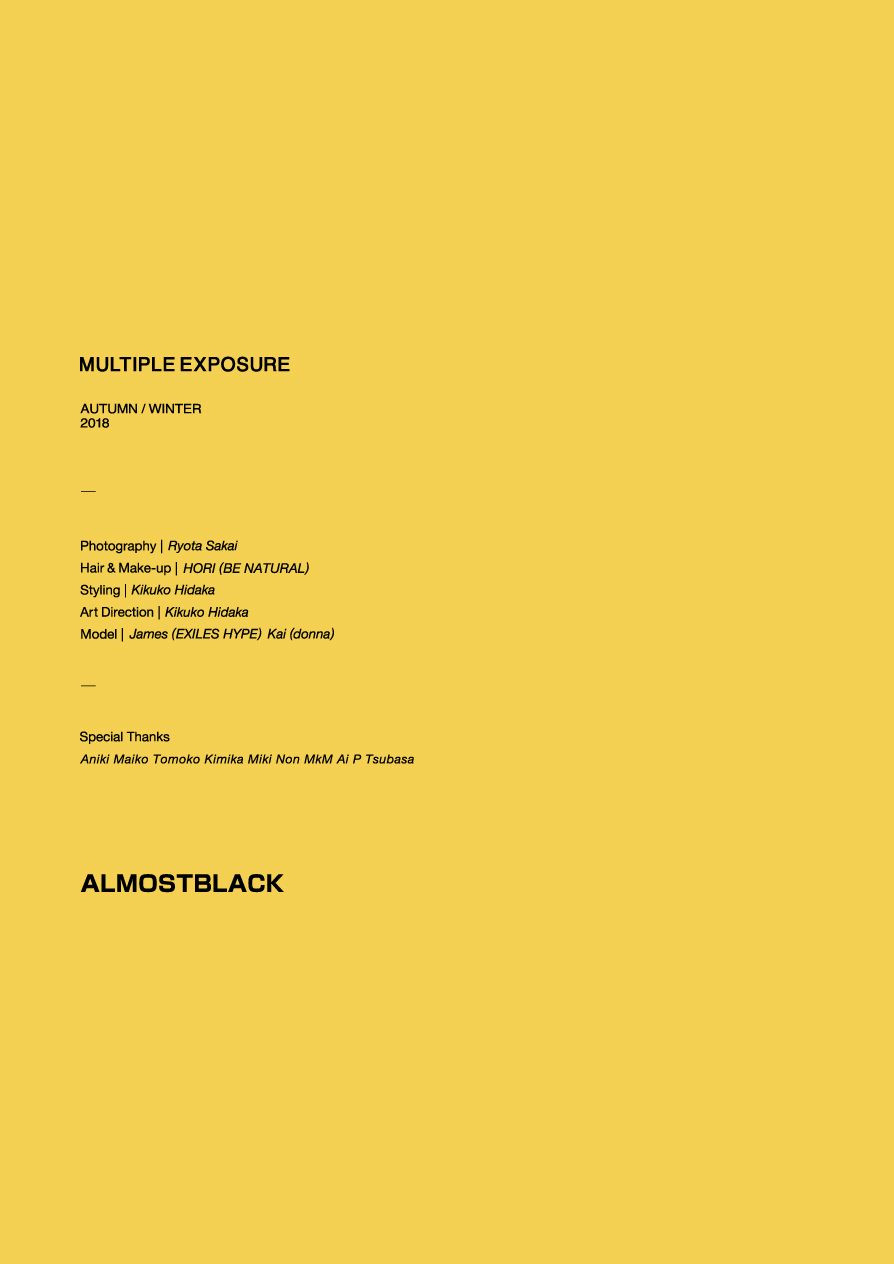 MULTIPLE EXPOSURE

AUTUMN / WINTER
2018

—

Photography | Ryota Sakai
Hair & Make-up | HORI (BE NATURAL)
Styling | Kikuko Hidaka
Art Direction | Kikuko Hidaka
Model | James (EXILES HYPE) Kai (donna)

—

Special Thanks
Aniki Maiko Tomoko Kimika Miki Non MkM Ai P Tsubasa

ALMOSTBLACK